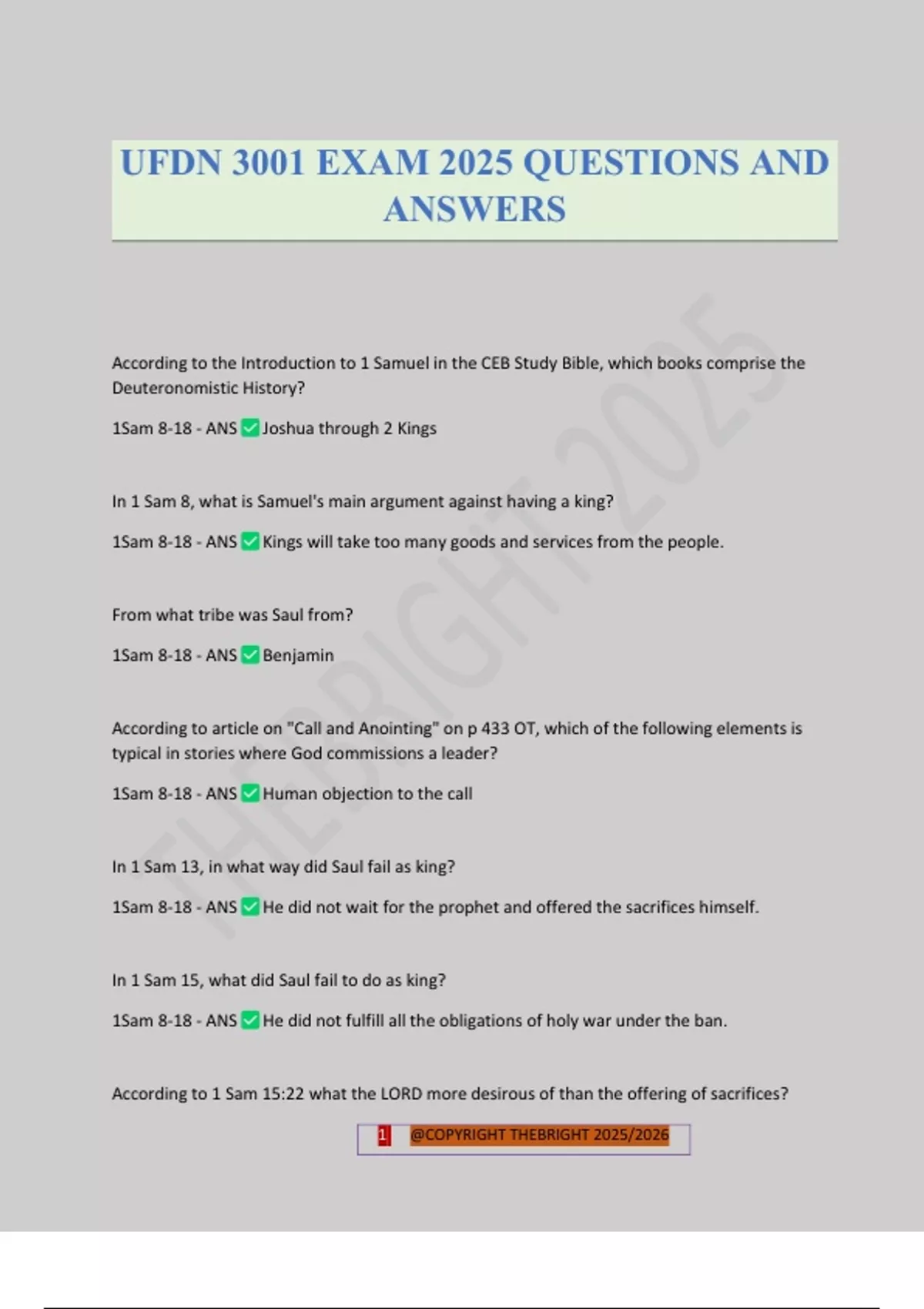 UFDN 3001 EXAM 2025 QUESTIONS AND ANSWERS

THEBRIGHT 2025

According to the Introduction to 1 Samuel in the CEB Study Bible, which books comprise the Deuteronomistic History?

1Sam 8-18 - ANS ✅ Joshua through 2 Kings

In 1 Sam 8, what is Samuel's main argument against having a king?

1Sam 8-18 - ANS ✅ Kings will take too many goods and services from the people.

From what tribe was Saul from?

1Sam 8-18 - ANS ✅ Benjamin

According to article on "Call and Anointing" on p 433 OT, which of the following elements is typical in stories where God commissions a leader?

1Sam 8-18 - ANS ✅ Human objection to the call

In 1 Sam 13, in what way did Saul fail as king?

1Sam 8-18 - ANS ✅ He did not wait for the prophet and offered the sacrifices himself.

In 1 Sam 15, what did Saul fail to do as king?

1Sam 8-18 - ANS ✅ He did not fulfill all the obligations of holy war under the ban.

According to 1 Sam 15:22 what the LORD more desirous of than the offering of sacrifices?

1 @COPYRIGHT THEBRIGHT 2025/2026